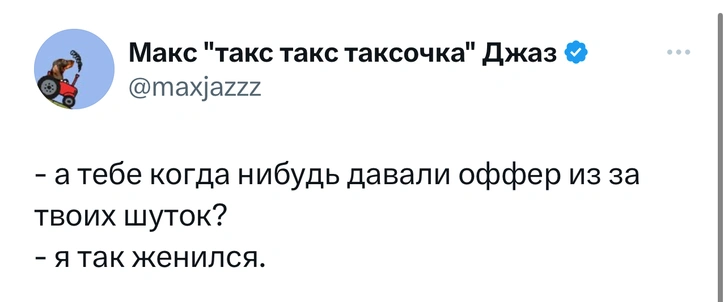 Макс "такс такс таксочка" Джаз
@maxjazzz

- а тебе когда нибудь давали оффер из за твоих шуток?
- я так женился.